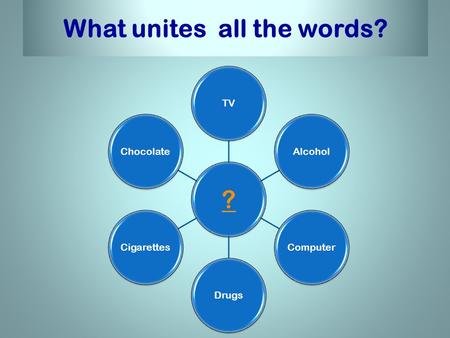 What unites all the words?

TV

Chocolate

Alcohol

?

Cigarettes

Computer

Drugs